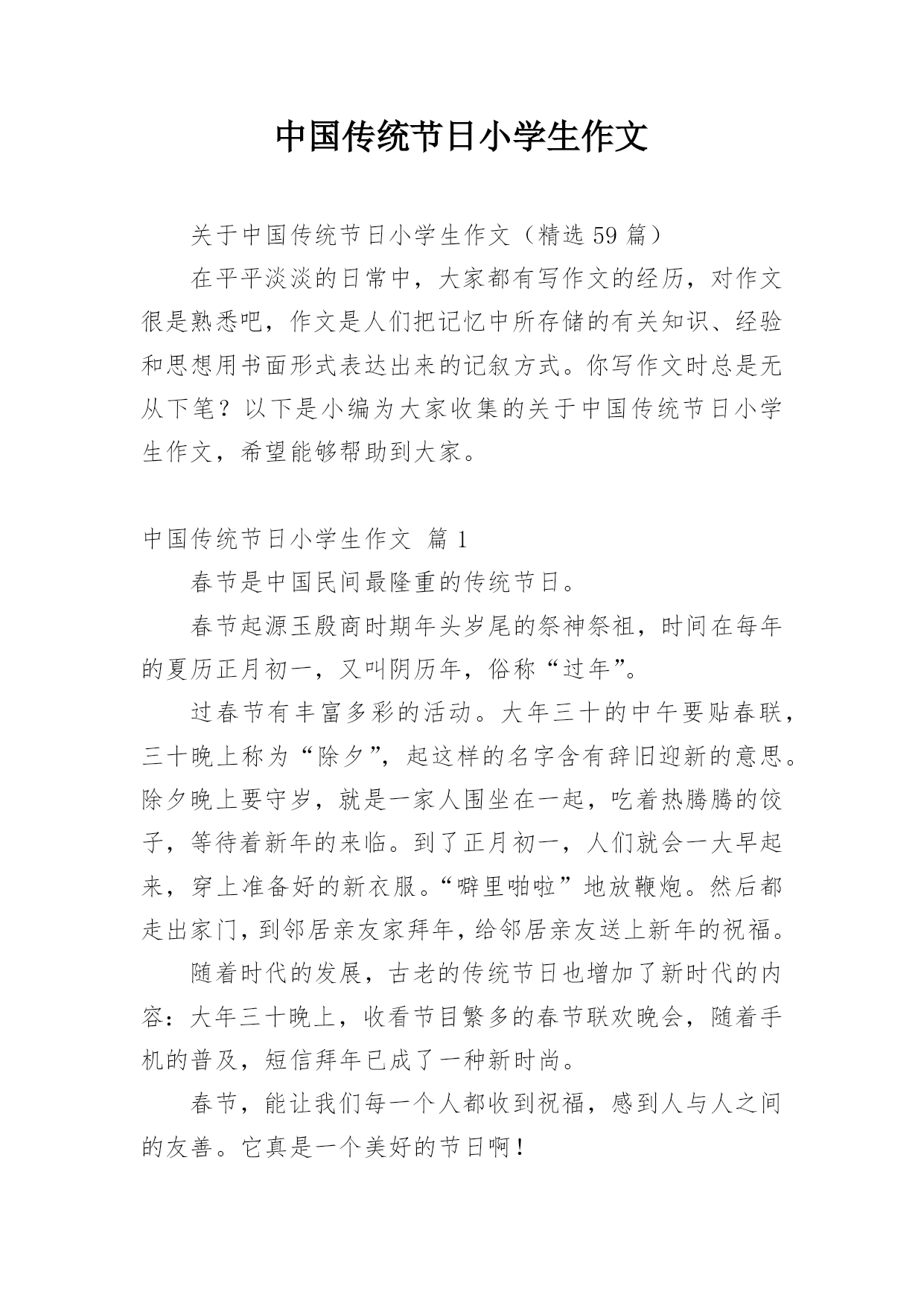 中国传统节日小学生作文

关于中国传统节日小学生作文（精选 59 篇）

在平平淡淡的日常中，大家都有写作文的经历，对作文很是熟悉吧，作文是人们把记忆中所存储的有关知识、经验和思想用书面形式表达出来的记叙方式。你写作文时总是无从下笔？以下是小编为大家收集的关于中国传统节日小学生作文，希望能够帮助到大家。

中国传统节日小学生作文 篇 1

春节是中国民间最隆重的传统节日。

春节起源玉殷商时期年头岁尾的祭神祭祖，时间在每年的夏历正月初一，又叫阴历年，俗称“过年”。

过春节有丰富多彩的活动。大年三十的中午要贴春联，三十晚上称为“除夕”，起这样的名字含有辞旧迎新的意思。除夕晚上要守岁，就是一家人围坐在一起，吃着热腾腾的饺子，等待着新年的来临。到了正月初一，人们就会一大早起来，穿上准备好的新衣服。“噼里啪啦”地放鞭炮。然后都走出家门，到邻居亲友家拜年，给邻居亲友送上新年的祝福。

随着时代的发展，古老的传统节日也增加了新时代的内容：大年三十晚上，收看节目繁多的春节联欢晚会，随着手机的普及，短信拜年已成了一种新时尚。

春节，能让我们每一个人都收到祝福，感到人与人之间的友善。它真是一个美好的节日啊！